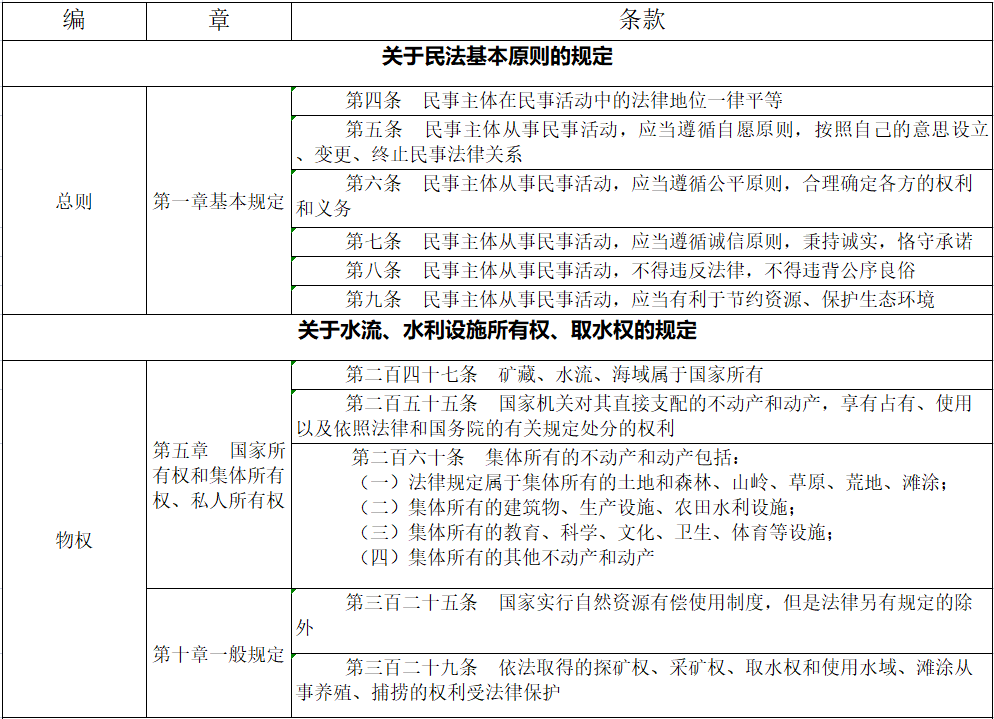 | 编 | 章 | 条款 |
|---|---|---|
| 关于民法基本原则的规定 | | |
| 总则 | 第一章基本规定 | 第四条　民事主体在民事活动中的法律地位一律平等 |
| | | 第五条　民事主体从事民事活动，应当遵循自愿原则，按照自己的意思设立、变更、终止民事法律关系 |
| | | 第六条　民事主体从事民事活动，应当遵循公平原则，合理确定各方的权利和义务 |
| | | 第七条　民事主体从事民事活动，应当遵循诚信原则，秉持诚实，恪守承诺 |
| | | 第八条　民事主体从事民事活动，不得违反法律，不得违背公序良俗 |
| | | 第九条　民事主体从事民事活动，应当有利于节约资源、保护生态环境 |
| 关于水流、水利设施所有权、取水权的规定 | | |
| 物权 | 第五章　国家所有权和集体所有权、私人所有权 | 第二百四十七条　矿藏、水流、海域属于国家所有 |
| | | 第二百五十五条　国家机关对其直接支配的不动产和动产，享有占有、使用以及依照法律和国务院的有关规定处分的权利 |
| | | 第二百六十条　集体所有的不动产和动产包括：（一）法律规定属于集体所有的土地和森林、山岭、草原、荒地、滩涂；（二）集体所有的建筑物、生产设施、农田水利设施；（三）集体所有的教育、科学、文化、卫生、体育等设施；（四）集体所有的其他不动产和动产 |
| | 第十章一般规定 | 第三百二十五条　国家实行自然资源有偿使用制度，但是法律另有规定的除外 |
| | | 第三百二十九条　依法取得的探矿权、采矿权、取水权和使用水域、滩涂从事养殖、捕捞的权利受法律保护 |